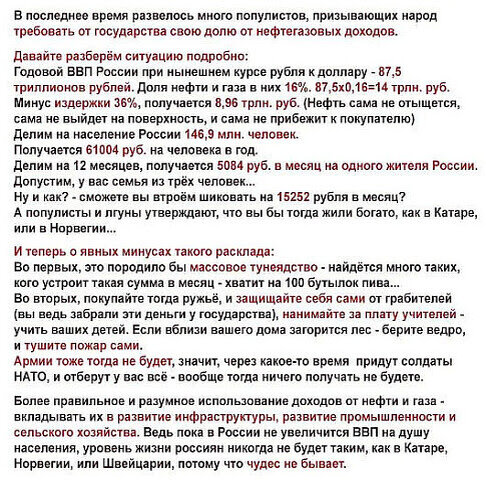 В последнее время развелось много популистов, призывающих народ требовать от государства свою долю от нефтегазовых доходов.

Давайте разберём ситуацию подробно:
Годовой ВВП России при нынешнем курсе рубля к доллару - 87,5 триллионов рублей. Доля нефти и газа в них 16%. 87,5х0,16=14 трлн. руб.
Минус издержки 36%, получается 8,96 трлн. руб. (Нефть сама не отыщется, сама не выйдет на поверхность, и сама не прибежит к покупателю)
Делим на население России 146,9 млн. человек.
Получается 61004 руб. на человека в год.
Делим на 12 месяцев, получается 5084 руб. в месяц на одного жителя России.
Допустим, у вас семья из трёх человек...
Ну и как? - сможете вы втроём шиковать на 15252 рубля в месяц?
А популисты и лгуны утверждают, что вы бы тогда жили богато, как в Катаре, или в Норвегии...

И теперь о явных минусах такого расклада:
Во первых, это породило бы массовое тунеядство - найдётся много таких, кого устроит такая сумма в месяц - хватит на 100 бутылок пива...
Во вторых, покупайте тогда ружьё, и защищайте себя сами от грабителей (вы ведь забрали эти деньги у государства), нанимайте за плату учителей - учить ваших детей. Если вблизи вашего дома загорится лес - берите ведро, и тушите пожар сами.
Армии тоже тогда не будет, значит, через какое-то время придут солдаты НАТО, и отберут у вас всё - вообще тогда ничего получать не будете.

Более правильное и разумное использование доходов от нефти и газа - вкладывать их в развитие инфраструктуры, развитие промышленности и сельского хозяйства. Ведь пока в России не увеличится ВВП на душу населения, уровень жизни россиян никогда не будет таким, как в Катаре, Норвегии, или Швейцарии, потому что чудес не бывает.